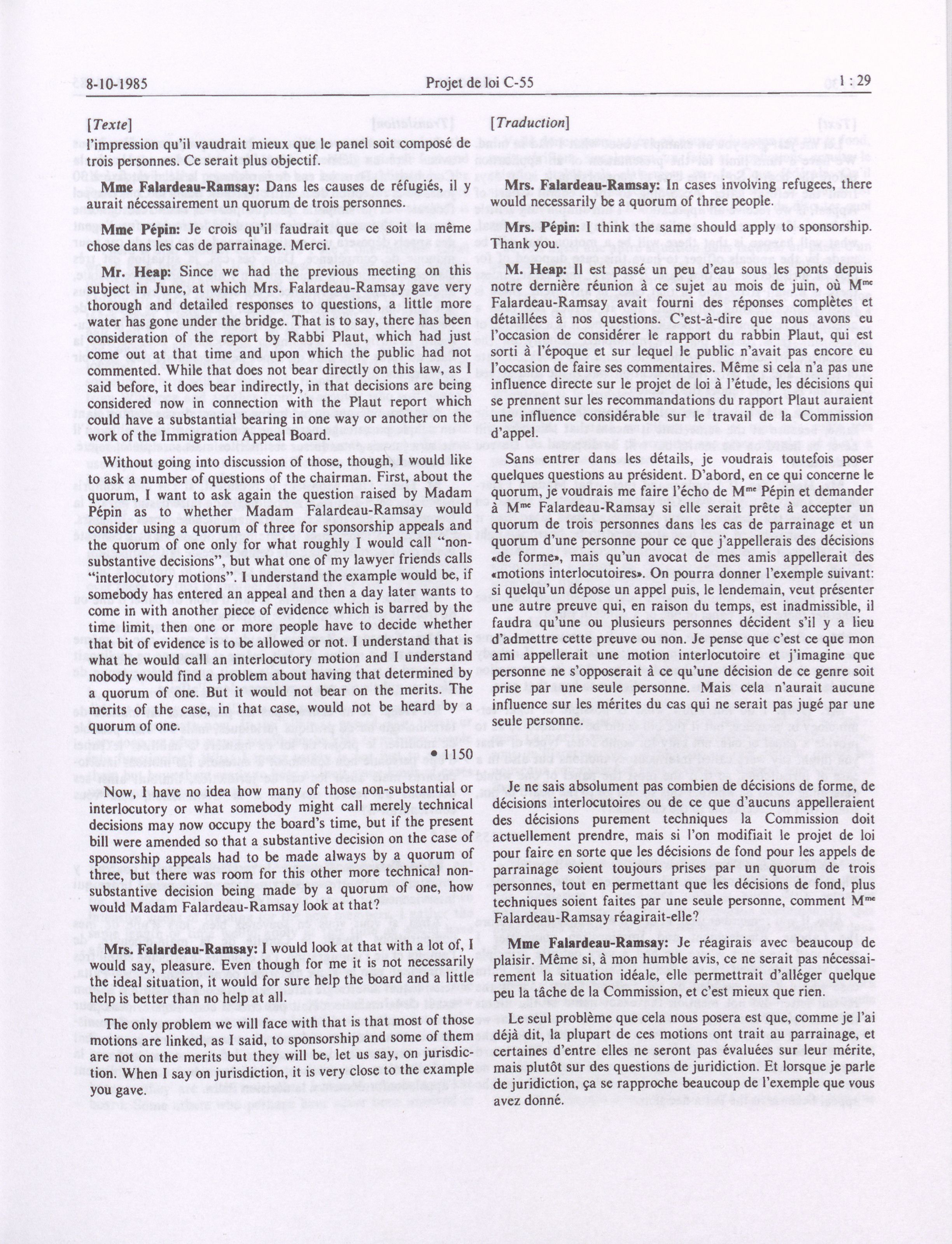 8-10-1985 Projet de loi C-55 1 : 29

[Texte]

l'impression qu'il vaudrait mieux que le panel soit composé de trois personnes. Ce serait plus objectif.

Mme Falardeau-Ramsay: Dans les causes de réfugiés, il y aurait nécessairement un quorum de trois personnes.

Mme Pépin: Je crois qu'il faudrait que ce soit la même chose dans les cas de parrainage. Merci.

Mr. Heap: Since we had the previous meeting on this subject in June, at which Mrs. Falardeau-Ramsay gave very thorough and detailed responses to questions, a little more water has gone under the bridge. That is to say, there has been consideration of the report by Rabbi Plaut, which had just come out at that time and upon which the public had not commented. While that does not bear directly on this law, as I said before, it does bear indirectly, in that decisions are being considered now in connection with the Plaut report which could have a substantial bearing in one way or another on the work of the Immigration Appeal Board.

Without going into discussion of those, though, I would like to ask a number of questions of the chairman. First, about the quorum, I want to ask again the question raised by Madam Pépin as to whether Madam Falardeau-Ramsay would consider using a quorum of three for sponsorship appeals and the quorum of one only for what roughly I would call "non-substantive decisions", but what one of my lawyer friends calls "interlocutory motions". I understand the example would be, if somebody has entered an appeal and then a day later wants to come in with another piece of evidence which is barred by the time limit, then one or more people have to decide whether that bit of evidence is to be allowed or not. I understand that is what he would call an interlocutory motion and I understand nobody would find a problem about having that determined by a quorum of one. But it would not bear on the merits. The merits of the case, in that case, would not be heard by a quorum of one.

• 1150

Now, I have no idea how many of those non-substantial or interlocutory or what somebody might call merely technical decisions may now occupy the board's time, but if the present bill were amended so that a substantive decision on the case of sponsorship appeals had to be made always by a quorum of three, but there was room for this other more technical non-substantive decision being made by a quorum of one, how would Madam Falardeau-Ramsay look at that?

Mrs. Falardeau-Ramsay: I would look at that with a lot of, I would say, pleasure. Even though for me it is not necessarily the ideal situation, it would for sure help the board and a little help is better than no help at all.

The only problem we will face with that is that most of those motions are linked, as I said, to sponsorship and some of them are not on the merits but they will be, let us say, on jurisdiction. When I say on jurisdiction, it is very close to the example you gave.

[Traduction]

Mrs. Falardeau-Ramsay: In cases involving refugees, there would necessarily be a quorum of three people.

Mrs. Pépin: I think the same should apply to sponsorship. Thank you.

M. Heap: Il est passé un peu d'eau sous les ponts depuis notre dernière réunion à ce sujet au mois de juin, où M$^{me}$ Falardeau-Ramsay avait fourni des réponses complètes et détaillées à nos questions. C'est-à-dire que nous avons eu l'occasion de considérer le rapport du rabbin Plaut, qui est sorti à l'époque et sur lequel le public n'avait pas encore eu l'occasion de faire ses commentaires. Même si cela n'a pas une influence directe sur le projet de loi à l'étude, les décisions qui se prennent sur les recommandations du rapport Plaut auraient une influence considérable sur le travail de la Commission d'appel.

Sans entrer dans les détails, je voudrais toutefois poser quelques questions au président. D'abord, en ce qui concerne le quorum, je voudrais me faire l'écho de M$^{me}$ Pépin et demander à M$^{me}$ Falardeau-Ramsay si elle serait prête à accepter un quorum de trois personnes dans les cas de parrainage et un quorum d'une personne pour ce que j'appellerais des décisions «de forme», mais qu'un avocat de mes amis appellerait des «motions interlocutoires». On pourra donner l'exemple suivant: si quelqu'un dépose un appel puis, le lendemain, veut présenter une autre preuve qui, en raison du temps, est inadmissible, il faudra qu'une ou plusieurs personnes décident s'il y a lieu d'admettre cette preuve ou non. Je pense que c'est ce que mon ami appellerait une motion interlocutoire et j'imagine que personne ne s'opposerait à ce qu'une décision de ce genre soit prise par une seule personne. Mais cela n'aurait aucune influence sur les mérites du cas qui ne serait pas jugé par une seule personne.

Je ne sais absolument pas combien de décisions de forme, de décisions interlocutoires ou de ce que d'aucuns appelleraient des décisions purement techniques la Commission doit actuellement prendre, mais si l'on modifiait le projet de loi pour faire en sorte que les décisions de fond pour les appels de parrainage soient toujours prises par un quorum de trois personnes, tout en permettant que les décisions de fond, plus techniques soient faites par une seule personne, comment M$^{me}$ Falardeau-Ramsay réagirait-elle?

Mme Falardeau-Ramsay: Je réagirais avec beaucoup de plaisir. Même si, à mon humble avis, ce ne serait pas nécessairement la situation idéale, elle permettrait d'alléger quelque peu la tâche de la Commission, et c'est mieux que rien.

Le seul problème que cela nous posera est que, comme je l'ai déjà dit, la plupart de ces motions ont trait au parrainage, et certaines d'entre elles ne seront pas évaluées sur leur mérite, mais plutôt sur des questions de juridiction. Et lorsque je parle de juridiction, ça se rapproche beaucoup de l'exemple que vous avez donné.